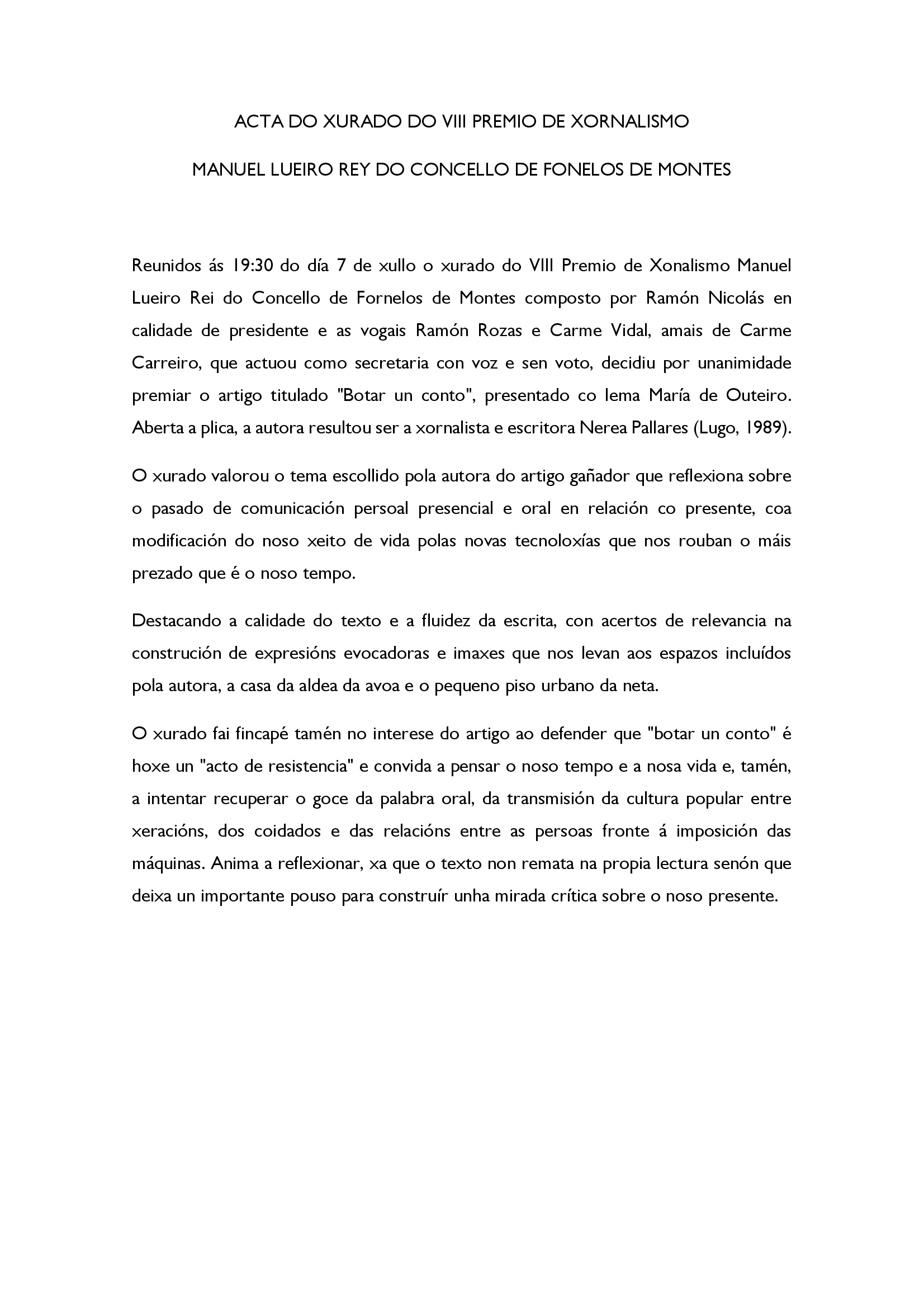 ACTA DO XURADO DO VIII PREMIO DE XORNALISMO

MANUEL LUEIRO REY DO CONCELLO DE FONELOS DE MONTES

Reunidos ás 19:30 do día 7 de xullo o xurado do VIII Premio de Xonalismo Manuel Lueiro Rei do Concello de Fornelos de Montes composto por Ramón Nicolás en calidade de presidente e as vogais Ramón Rozas e Carme Vidal, amais de Carme Carreiro, que actuou como secretaria con voz e sen voto, decidiu por unanimidade premiar o artigo titulado "Botar un conto", presentado co lema María de Outeiro. Aberta a plica, a autora resultou ser a xornalista e escritora Nerea Pallares (Lugo, 1989).

O xurado valorou o tema escollido pola autora do artigo gañador que reflexiona sobre o pasado de comunicación persoal presencial e oral en relación co presente, coa modificación do noso xeito de vida polas novas tecnoloxías que nos rouban o máis prezado que é o noso tempo.

Destacando a calidade do texto e a fluidez da escrita, con acertos de relevancia na construción de expresións evocadoras e imaxes que nos levan aos espazos incluídos pola autora, a casa da aldea da avoa e o pequeno piso urbano da neta.

O xurado fai fincapé tamén no interese do artigo ao defender que "botar un conto" é hoxe un "acto de resistencia" e convida a pensar o noso tempo e a nosa vida e, tamén, a intentar recuperar o goce da palabra oral, da transmisión da cultura popular entre xeracións, dos coidados e das relacións entre as persoas fronte á imposición das máquinas. Anima a reflexionar, xa que o texto non remata na propia lectura senón que deixa un importante pouso para construír unha mirada crítica sobre o noso presente.